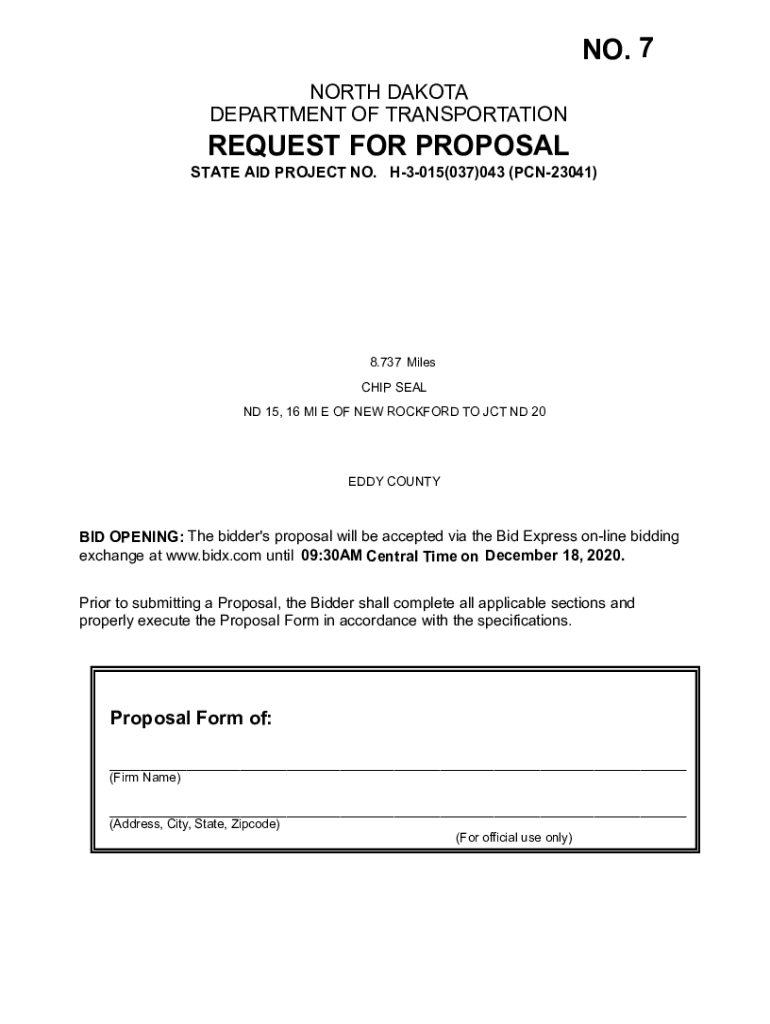 NO. 7

NORTH DAKOTA
DEPARTMENT OF TRANSPORTATION

REQUEST FOR PROPOSAL

STATE AID PROJECT NO. H-3-015(037)043 (PCN-23041)

8.737 Miles

CHIP SEAL

ND 15, 16 MI E OF NEW ROCKFORD TO JCT ND 20

EDDY COUNTY

BID OPENING: The bidder's proposal will be accepted via the Bid Express on-line bidding exchange at www.bidx.com until 09:30AM Central Time on December 18, 2020.

Prior to submitting a Proposal, the Bidder shall complete all applicable sections and properly execute the Proposal Form in accordance with the specifications.

Proposal Form of:

(Firm Name)

(Address, City, State, Zipcode)

(For official use only)